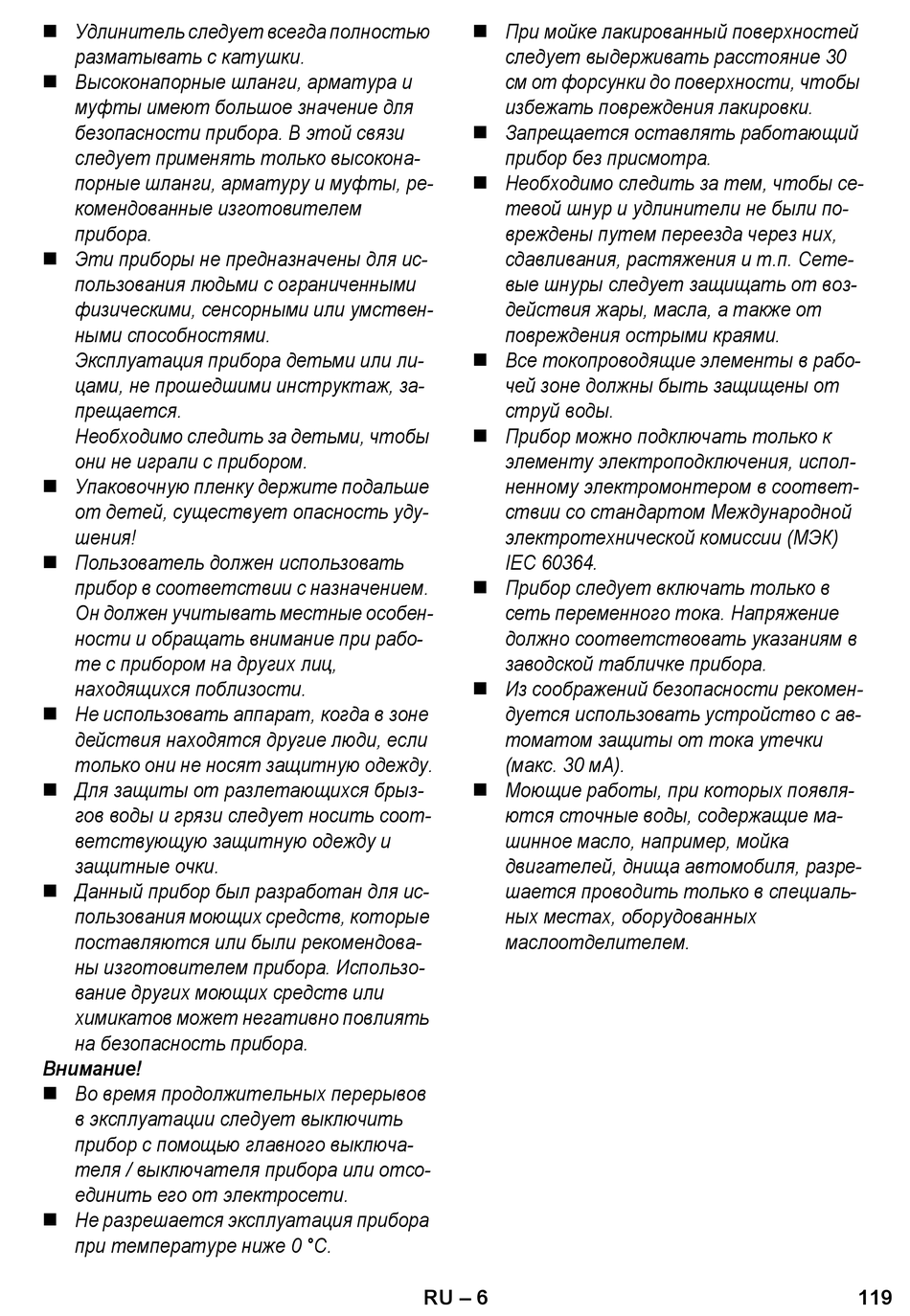 ■ Удлинитель следует всегда полностью разматывать с катушки.
■ Высоконапорные шланги, арматура и муфты имеют большое значение для безопасности прибора. В этой связи следует применять только высоконапорные шланги, арматуру и муфты, рекомендованные изготовителем прибора.
■ Эти приборы не предназначены для использования людьми с ограниченными физическими, сенсорными или умственными способностями.
Эксплуатация прибора детьми или лицами, не прошедшими инструктаж, запрещается.
Необходимо следить за детьми, чтобы они не играли с прибором.
■ Упаковочную пленку держите подальше от детей, существует опасность удушения!
■ Пользователь должен использовать прибор в соответствии с назначением. Он должен учитывать местные особенности и обращать внимание при работе с прибором на других лиц, находящихся поблизости.
■ Не использовать аппарат, когда в зоне действия находятся другие люди, если только они не носят защитную одежду.
■ Для защиты от разлетающихся брызгов воды и грязи следует носить соответствующую защитную одежду и защитные очки.
■ Данный прибор был разработан для использования моющих средств, которые поставляются или были рекомендованы изготовителем прибора. Использование других моющих средств или химикатов может негативно повлиять на безопасность прибора.
Внимание!
■ Во время продолжительных перерывов в эксплуатации следует выключить прибор с помощью главного выключателя / выключателя прибора или отсоединить его от электросети.
■ Не разрешается эксплуатация прибора при температуре ниже 0 °C.
■ При мойке лакированный поверхностей следует выдерживать расстояние 30 см от форсунки до поверхности, чтобы избежать повреждения лакировки.
■ Запрещается оставлять работающий прибор без присмотра.
■ Необходимо следить за тем, чтобы сетевой шнур и удлинители не были повреждены путем переезда через них, сдавливания, растяжения и т.п. Сетевые шнуры следует защищать от воздействия жары, масла, а также от повреждения острыми краями.
■ Все токопроводящие элементы в рабочей зоне должны быть защищены от струй воды.
■ Прибор можно подключать только к элементу электроподключения, исполненному электромонтером в соответствии со стандартом Международной электротехнической комиссии (МЭК) IEC 60364.
■ Прибор следует включать только в сеть переменного тока. Напряжение должно соответствовать указаниям в заводской табличке прибора.
■ Из соображений безопасности рекомендуется использовать устройство с автоматом защиты от тока утечки (макс. 30 мА).
■ Моющие работы, при которых появляются сточные воды, содержащие машинное масло, например, мойка двигателей, днища автомобиля, разрешается проводить только в специальных местах, оборудованных маслоотделителем.

RU – 6 119